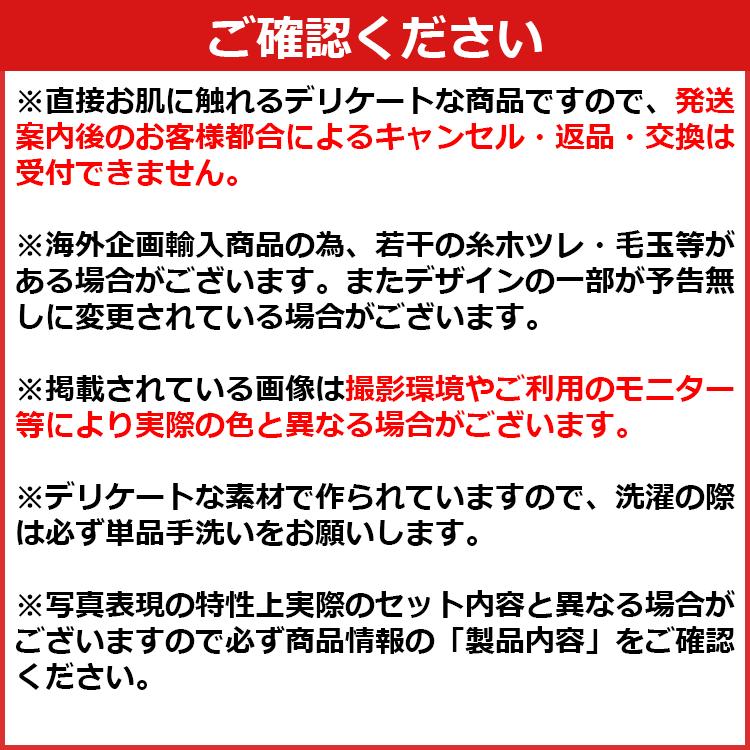 ご確認ください

※直接お肌に触れるデリケートな商品ですので、発送案内後のお客様都合によるキャンセル・返品・交換は受付できません。

※海外企画輸入商品の為、若干の糸ホツレ・毛玉等がある場合がございます。またデザインの一部が予告無しに変更されている場合がございます。

※掲載されている画像は撮影環境やご利用のモニター等により実際の色と異なる場合がございます。

※デリケートな素材で作られていますので、洗濯の際は必ず単品手洗いをお願いします。

※写真表現の特性上実際のセット内容と異なる場合がございますので必ず商品情報の「製品内容」をご確認ください。